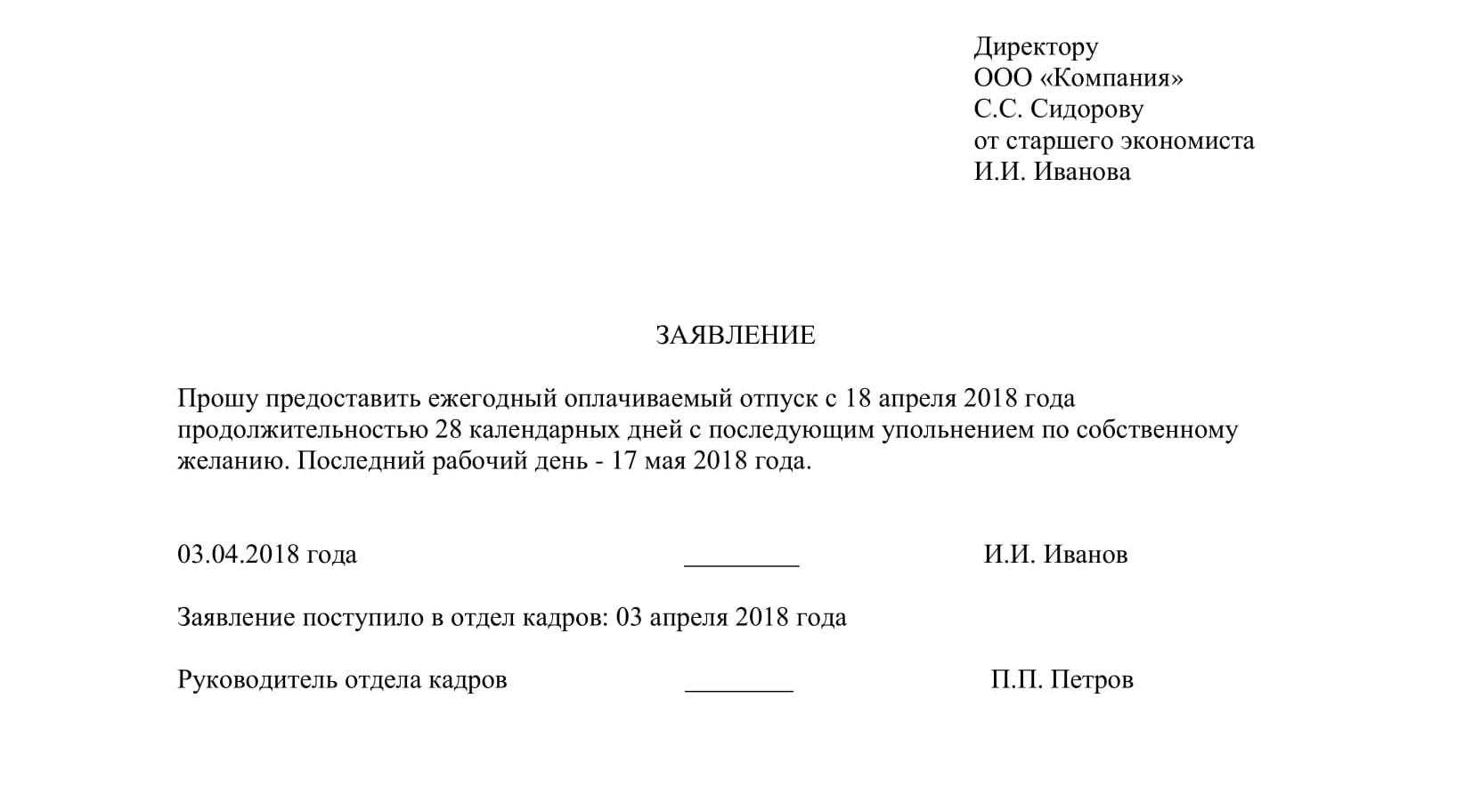 Директору
ООО «Компания»
С.С. Сидорову
от старшего экономиста
И.И. Иванова

ЗАЯВЛЕНИЕ

Прошу предоставить ежегодный оплачиваемый отпуск с 18 апреля 2018 года продолжительностью 28 календарных дней с последующим упольнением по собственному желанию. Последний рабочий день - 17 мая 2018 года.

03.04.2018 года ________ И.И. Иванов

Заявление поступило в отдел кадров: 03 апреля 2018 года

Руководитель отдела кадров ________ П.П. Петров